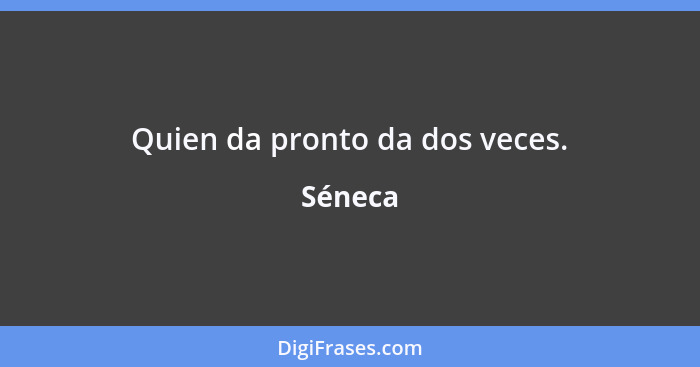 Quien da pronto da dos veces.

Séneca

DigiFrases.com